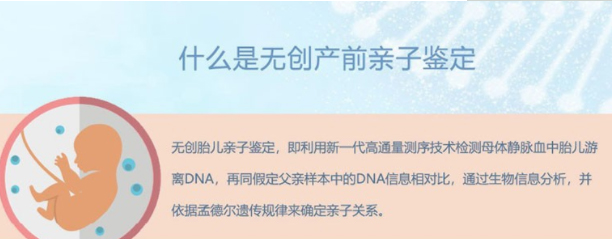 什么是无创产前亲子鉴定

无创胎儿亲子鉴定，即利用新一代高通量测序技术检测母体静脉血中胎儿游离DNA，再同假定父亲样本中的DNA信息相对比，通过生物信息分析，并依据孟德尔遗传规律来确定亲子关系。